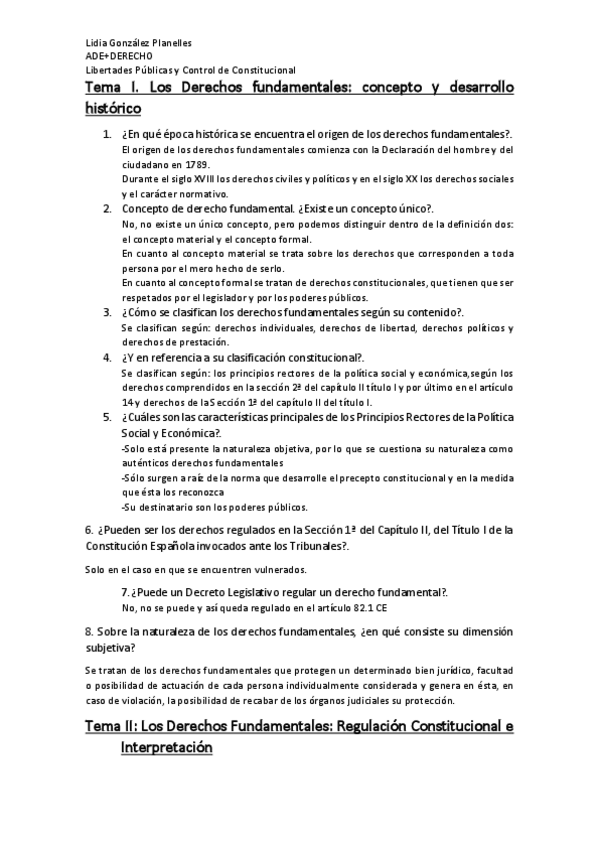 Lidia González Planelles
ADE+DERECHO
Libertades Públicas y Control de Constitucional

Tema I. Los Derechos fundamentales: concepto y desarrollo histórico

1. ¿En qué época histórica se encuentra el origen de los derechos fundamentales?.
El origen de los derechos fundamentales comienza con la Declaración del hombre y del ciudadano en 1789.
Durante el siglo XVIII los derechos civiles y políticos y en el siglo XX los derechos sociales y el carácter normativo.

2. Concepto de derecho fundamental. ¿Existe un concepto único?.
No, no existe un único concepto, pero podemos distinguir dentro de la definición dos: el concepto material y el concepto formal.
En cuanto al concepto material se trata sobre los derechos que corresponden a toda persona por el mero hecho de serlo.
En cuanto al concepto formal se tratan de derechos constitucionales, que tienen que ser respetados por el legislador y por los poderes públicos.

3. ¿Cómo se clasifican los derechos fundamentales según su contenido?.
Se clasifican según: derechos individuales, derechos de libertad, derechos políticos y derechos de prestación.

4. ¿Y en referencia a su clasificación constitucional?.
Se clasifican según: los principios rectores de la política social y económica,según los derechos comprendidos en la sección 2ª del capítulo II título I y por último en el artículo 14 y derechos de la Sección 1ª del capítulo II del título I.

5. ¿Cuáles son las características principales de los Principios Rectores de la Política Social y Económica?.
-Solo está presente la naturaleza objetiva, por lo que se cuestiona su naturaleza como auténticos derechos fundamentales
-Sólo surgen a raíz de la norma que desarrolle el precepto constitucional y en la medida que ésta los reconozca
-Su destinatario son los poderes públicos.

6. ¿Pueden ser los derechos regulados en la Sección 1ª del Capítulo II, del Título I de la Constitución Española invocados ante los Tribunales?.

Solo en el caso en que se encuentren vulnerados.

7. ¿Puede un Decreto Legislativo regular un derecho fundamental?.
No, no se puede y así queda regulado en el artículo 82.1 CE

8. Sobre la naturaleza de los derechos fundamentales, ¿en qué consiste su dimensión subjetiva?

Se tratan de los derechos fundamentales que protegen un determinado bien jurídico, facultad o posibilidad de actuación de cada persona individualmente considerada y genera en ésta, en caso de violación, la posibilidad de recabar de los órganos judiciales su protección.

Tema II: Los Derechos Fundamentales: Regulación Constitucional e Interpretación